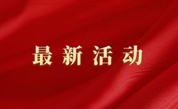 最新活动